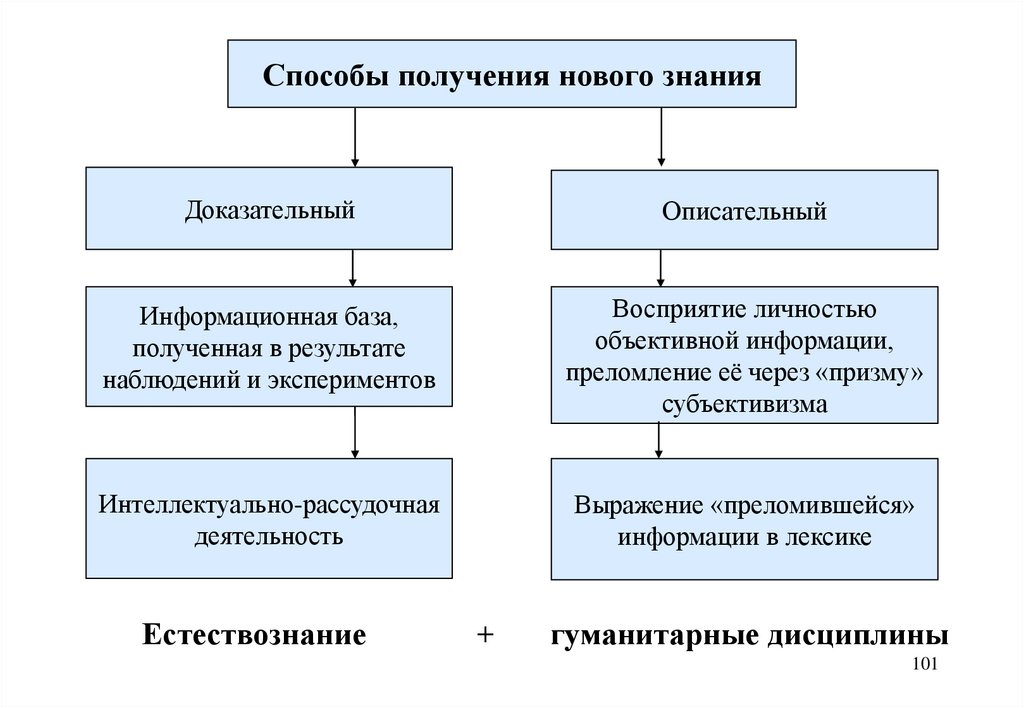 Способы получения нового знания

Доказательный

Информационная база, полученная в результате наблюдений и экспериментов

Интеллектуально-рассудочная деятельность

Описательный

Восприятие личностью объективной информации, преломление её через «призму» субъективизма

Выражение «преломившейся» информации в лексике

Естествознание + гуманитарные дисциплины

101